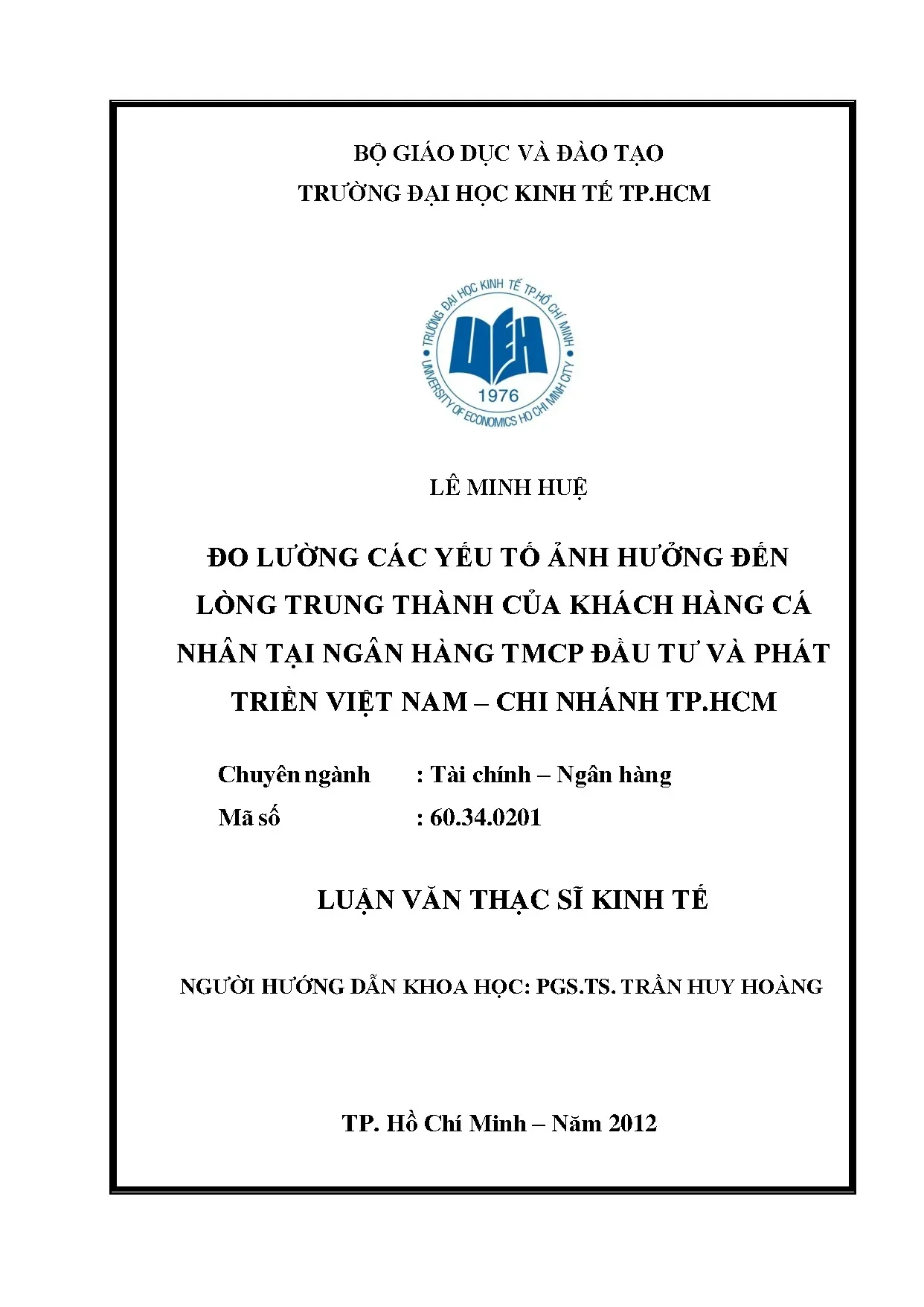 BỘ GIÁO DỤC VÀ ĐÀO TẠO
TRƯỜNG ĐẠI HỌC KINH TẾ TP.HCM

TRƯỜNG ĐẠI HỌC KINH TẾ TP.HỒ CHÍ MINH
UEH
1976
UNIVERSITY OF ECONOMICS HO CHI MINH CITY

LÊ MINH HUỆ

ĐO LƯỜNG CÁC YẾU TỐ ẢNH HƯỞNG ĐẾN LÒNG TRUNG THÀNH CỦA KHÁCH HÀNG CÁ NHÂN TẠI NGÂN HÀNG TMCP ĐẦU TƯ VÀ PHÁT TRIỂN VIỆT NAM – CHI NHÁNH TP.HCM

Chuyên ngành : Tài chính – Ngân hàng
Mã số : 60.34.0201

LUẬN VĂN THẠC SĨ KINH TẾ

NGƯỜI HƯỚNG DẪN KHOA HỌC: PGS.TS. TRẦN HUY HOÀNG

TP. Hồ Chí Minh – Năm 2012